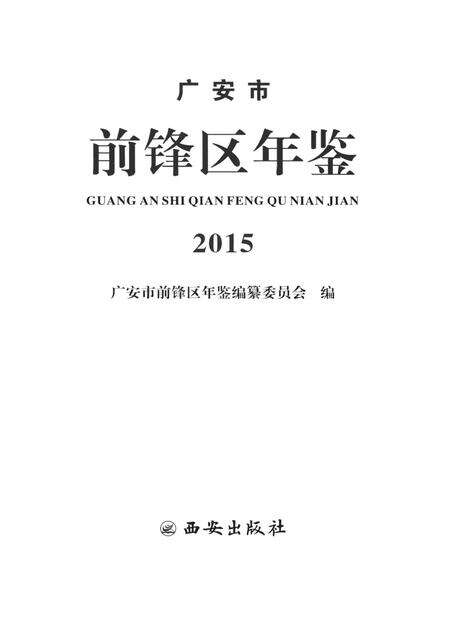 广安市

前锋区年鉴

GUANG AN SHI QIAN FENG QU NIAN JIAN

2015

广安市前锋区年鉴编纂委员会　编

西安出版社